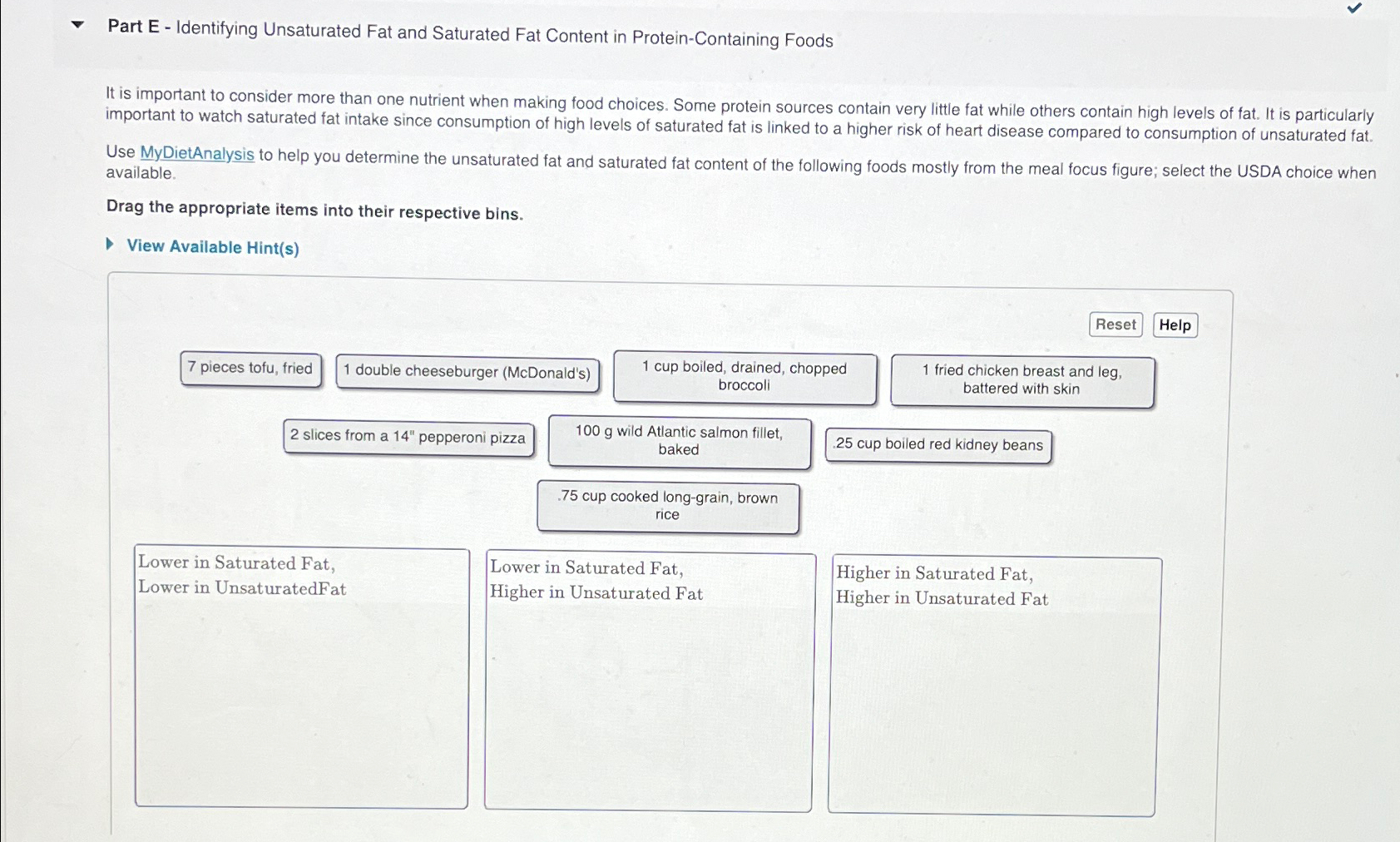 Part E - Identifying Unsaturated Fat and Saturated Fat Content in Protein-Containing Foods

It is important to consider more than one nutrient when making food choices. Some protein sources contain very little fat while others contain high levels of fat. It is particularly important to watch saturated fat intake since consumption of high levels of saturated fat is linked to a higher risk of heart disease compared to consumption of unsaturated fat.

Use MyDietAnalysis to help you determine the unsaturated fat and saturated fat content of the following foods mostly from the meal focus figure; select the USDA choice when available.

Drag the appropriate items into their respective bins.

View Available Hint(s)

Reset Help

7 pieces tofu, fried

1 double cheeseburger (McDonald's)

1 cup boiled, drained, chopped broccoli

1 fried chicken breast and leg, battered with skin

2 slices from a 14" pepperoni pizza

100 g wild Atlantic salmon fillet, baked

.25 cup boiled red kidney beans

.75 cup cooked long-grain, brown rice

Lower in Saturated Fat, Lower in UnsaturatedFat

Lower in Saturated Fat, Higher in Unsaturated Fat

Higher in Saturated Fat, Higher in Unsaturated Fat